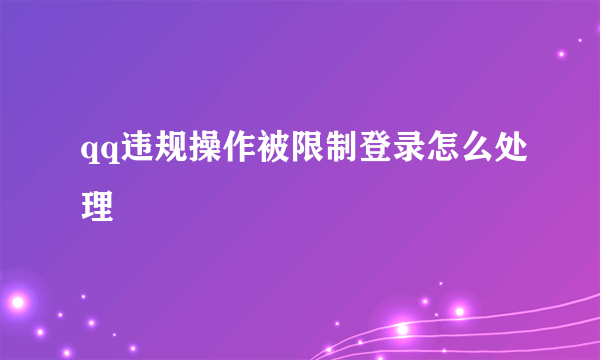 qq违规操作被限制登录怎么处理